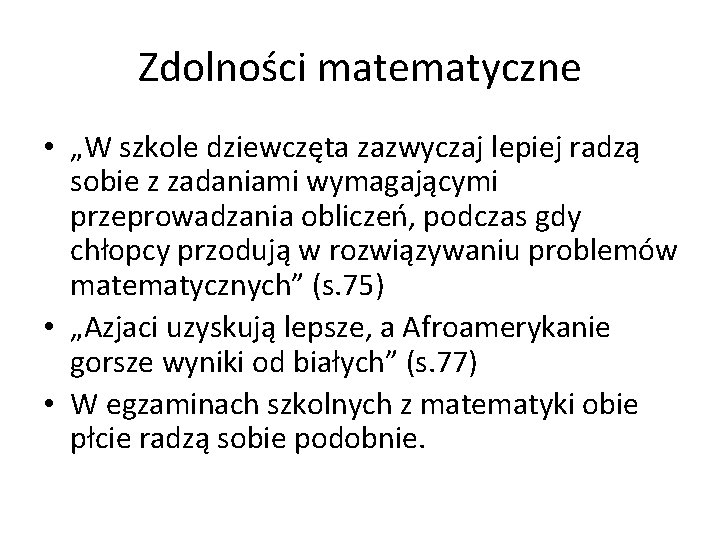 Zdolności matematyczne

• „W szkole dziewczęta zazwyczaj lepiej radzą sobie z zadaniami wymagającymi przeprowadzania obliczeń, podczas gdy chłopcy przodują w rozwiązywaniu problemów matematycznych” (s.75)
• „Azjaci uzyskują lepsze, a Afroamerykanie gorsze wyniki od białych” (s.77)
• W egzaminach szkolnych z matematyki obie płcie radzą sobie podobnie.